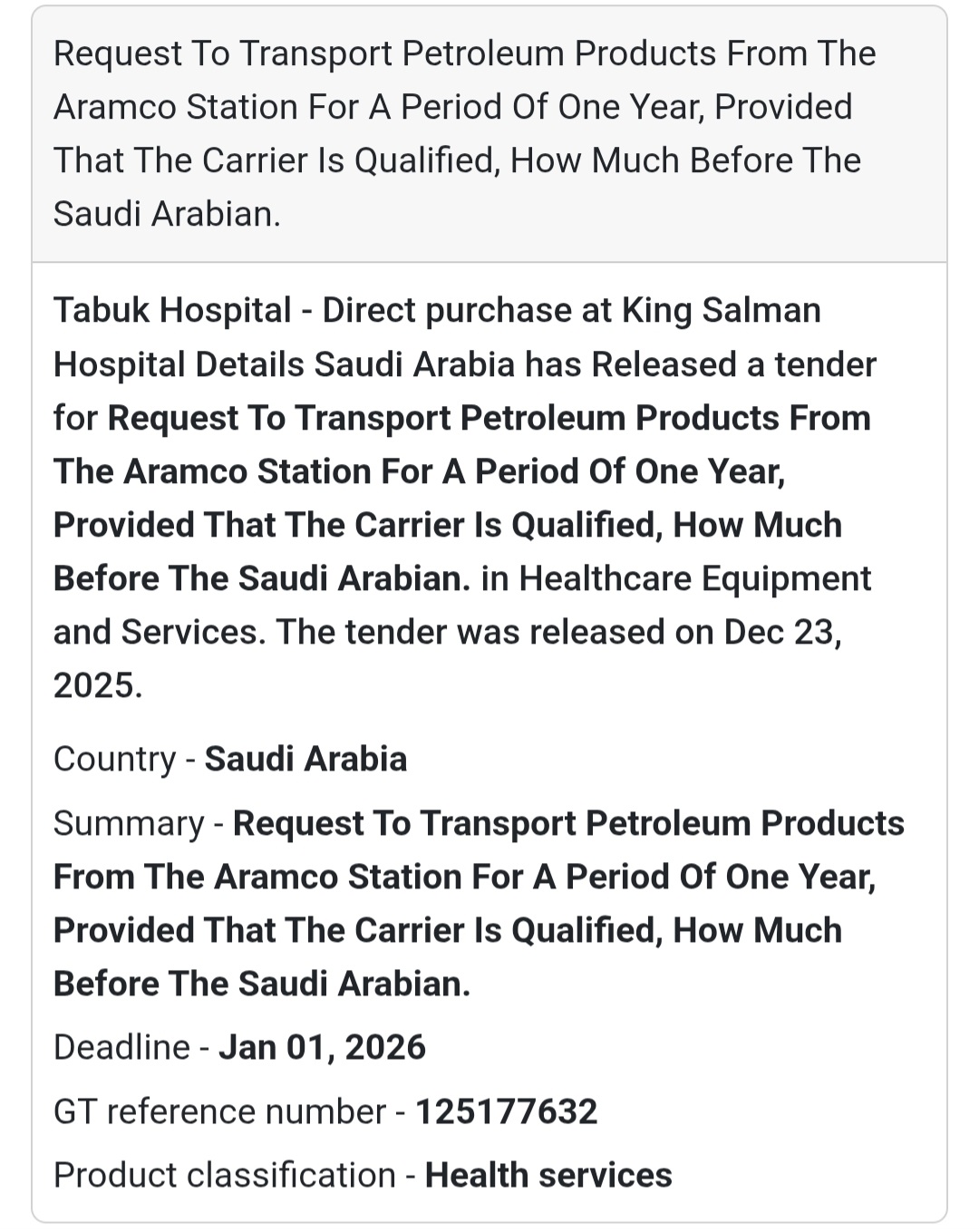 Request To Transport Petroleum Products From The Aramco Station For A Period Of One Year, Provided That The Carrier Is Qualified, How Much Before The Saudi Arabian.

Tabuk Hospital - Direct purchase at King Salman Hospital Details Saudi Arabia has Released a tender for Request To Transport Petroleum Products From The Aramco Station For A Period Of One Year, Provided That The Carrier Is Qualified, How Much Before The Saudi Arabian. in Healthcare Equipment and Services. The tender was released on Dec 23, 2025.

Country - Saudi Arabia

Summary - Request To Transport Petroleum Products From The Aramco Station For A Period Of One Year, Provided That The Carrier Is Qualified, How Much Before The Saudi Arabian.

Deadline - Jan 01, 2026

GT reference number - 125177632

Product classification - Health services